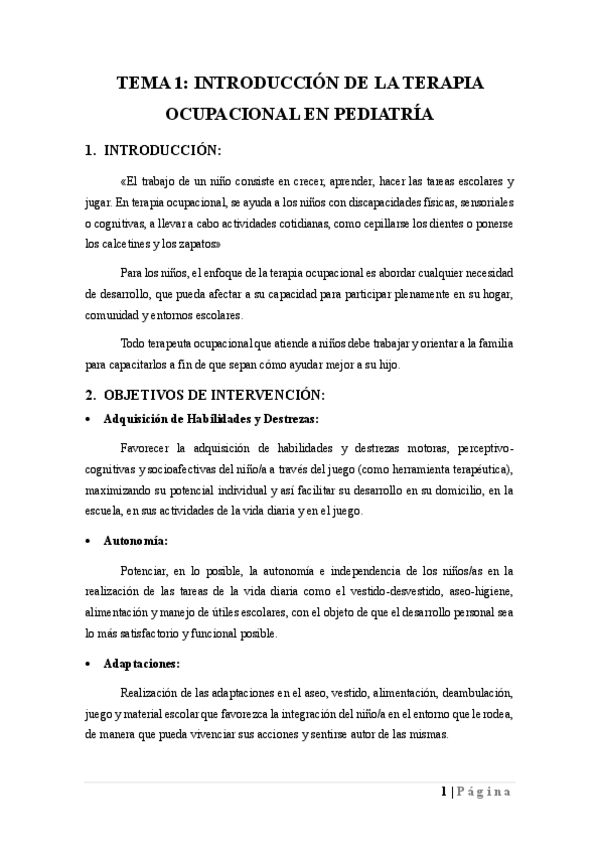 TEMA 1: INTRODUCCIÓN DE LA TERAPIA OCUPACIONAL EN PEDIATRÍA

1. INTRODUCCIÓN:

«El trabajo de un niño consiste en crecer, aprender, hacer las tareas escolares y jugar. En terapia ocupacional, se ayuda a los niños con discapacidades físicas, sensoriales o cognitivas, a llevar a cabo actividades cotidianas, como cepillarse los dientes o ponerse los calcetines y los zapatos»

Para los niños, el enfoque de la terapia ocupacional es abordar cualquier necesidad de desarrollo, que pueda afectar a su capacidad para participar plenamente en su hogar, comunidad y entornos escolares.

Todo terapeuta ocupacional que atiende a niños debe trabajar y orientar a la familia para capacitarlos a fin de que sepan cómo ayudar mejor a su hijo.

2. OBJETIVOS DE INTERVENCIÓN:

• Adquisición de Habilidades y Destrezas:

Favorecer la adquisición de habilidades y destrezas motoras, perceptivo-cognitivas y socioafectivas del niño/a a través del juego (como herramienta terapéutica), maximizando su potencial individual y así facilitar su desarrollo en su domicilio, en la escuela, en sus actividades de la vida diaria y en el juego.

• Autonomía:

Potenciar, en lo posible, la autonomía e independencia de los niños/as en la realización de las tareas de la vida diaria como el vestido-desvestido, aseo-higiene, alimentación y manejo de útiles escolares, con el objeto de que el desarrollo personal sea lo más satisfactorio y funcional posible.

• Adaptaciones:

Realización de las adaptaciones en el aseo, vestido, alimentación, deambulación, juego y material escolar que favorezca la integración del niño/a en el entorno que le rodea, de manera que pueda vivenciar sus acciones y sentirse autor de las mismas.

1 | Página